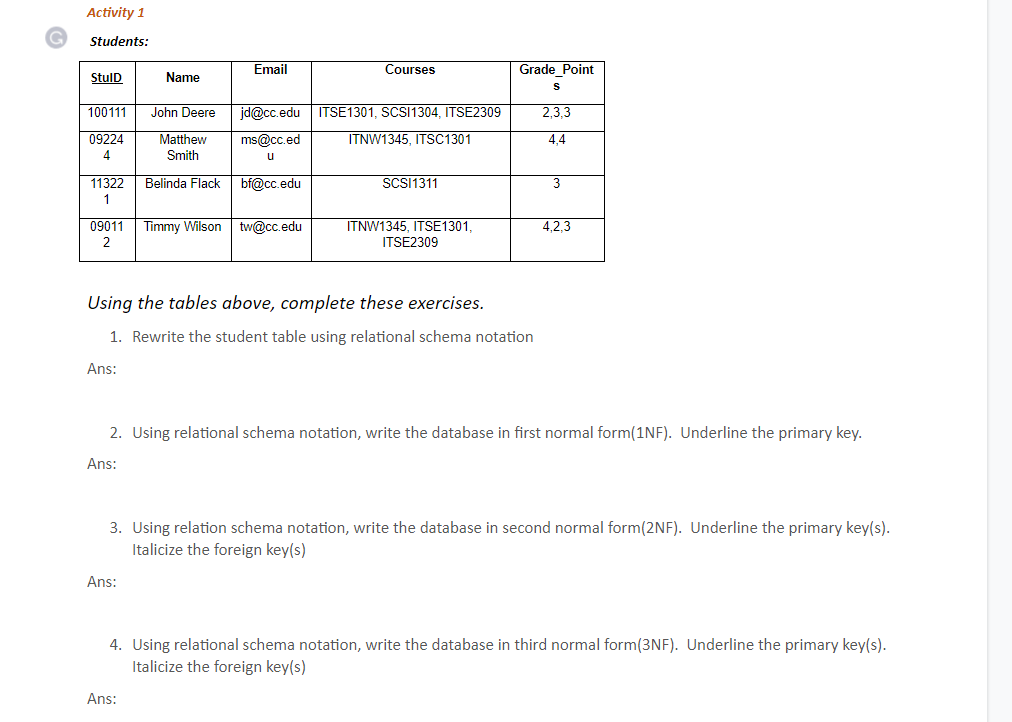 Activity 1

Students:

| StuID | Name | Email | Courses | Grade_Points |
|---|---|---|---|---|
| 100111 | John Deere | jd@cc.edu | ITSE1301, SCSI1304, ITSE2309 | 2,3,3 |
| 092244 | Matthew Smith | ms@cc.edu | ITNW1345, ITSC1301 | 4,4 |
| 113221 | Belinda Flack | bf@cc.edu | SCSI1311 | 3 |
| 090112 | Timmy Wilson | tw@cc.edu | ITNW1345, ITSE1301, ITSE2309 | 4,2,3 |

Using the tables above, complete these exercises.

1. Rewrite the student table using relational schema notation

Ans:

2. Using relational schema notation, write the database in first normal form(1NF). Underline the primary key.

Ans:

3. Using relation schema notation, write the database in second normal form(2NF). Underline the primary key(s). Italicize the foreign key(s)

Ans:

4. Using relational schema notation, write the database in third normal form(3NF). Underline the primary key(s). Italicize the foreign key(s)

Ans: